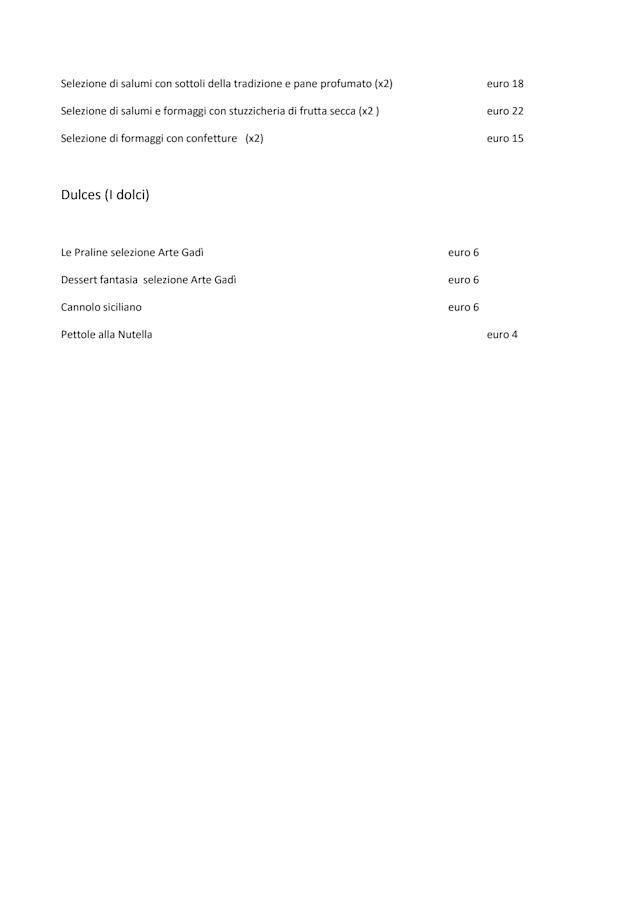 Selezione di salumi con sottoli della tradizione e pane profumato (x2) euro 18

Selezione di salumi e formaggi con stuzzicheria di frutta secca (x2 ) euro 22

Selezione di formaggi con confetture (x2) euro 15

Dulces (I dolci)

Le Praline selezione Arte Gadì euro 6

Dessert fantasia selezione Arte Gadì euro 6

Cannolo siciliano euro 6

Pettole alla Nutella euro 4